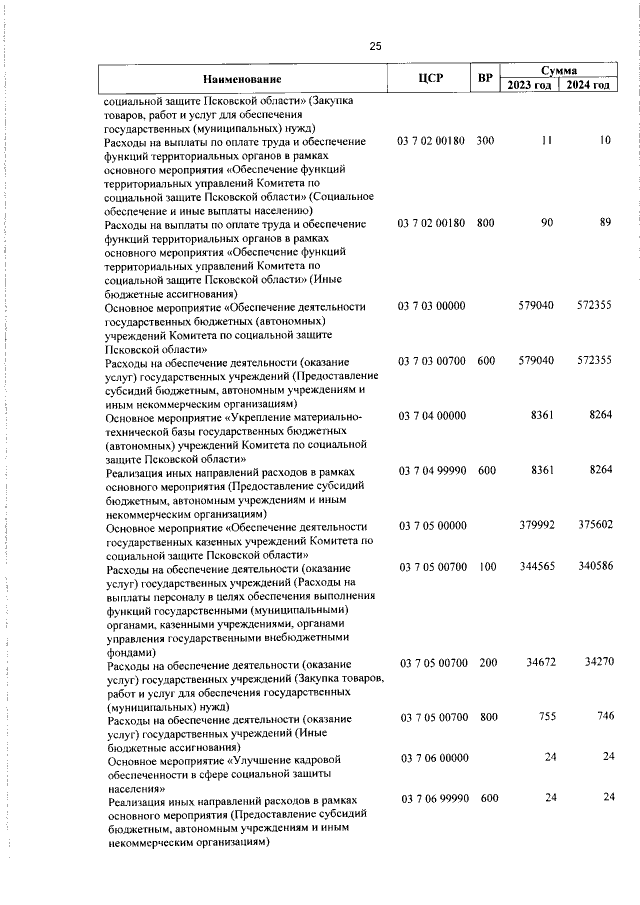 25

| Наименование | ЦСР | ВР | Сумма 2023 год | Сумма 2024 год |
|---|---|---|---|---|
| социальной защите Псковской области» (Закупка товаров, работ и услуг для обеспечения государственных (муниципальных) нужд) | | | | |
| Расходы на выплаты по оплате труда и обеспечение функций территориальных органов в рамках основного мероприятия «Обеспечение функций территориальных управлений Комитета по социальной защите Псковской области» (Социальное обеспечение и иные выплаты населению) | 03 7 02 00180 | 300 | 11 | 10 |
| Расходы на выплаты по оплате труда и обеспечение функций территориальных органов в рамках основного мероприятия «Обеспечение функций территориальных управлений Комитета по социальной защите Псковской области» (Иные бюджетные ассигнования) | 03 7 02 00180 | 800 | 90 | 89 |
| Основное мероприятие «Обеспечение деятельности государственных бюджетных (автономных) учреждений Комитета по социальной защите Псковской области» | 03 7 03 00000 | | 579040 | 572355 |
| Расходы на обеспечение деятельности (оказание услуг) государственных учреждений (Предоставление субсидий бюджетным, автономным учреждениям и иным некоммерческим организациям) | 03 7 03 00700 | 600 | 579040 | 572355 |
| Основное мероприятие «Укрепление материально-технической базы государственных бюджетных (автономных) учреждений Комитета по социальной защите Псковской области» | 03 7 04 00000 | | 8361 | 8264 |
| Реализация иных направлений расходов в рамках основного мероприятия (Предоставление субсидий бюджетным, автономным учреждениям и иным некоммерческим организациям) | 03 7 04 99990 | 600 | 8361 | 8264 |
| Основное мероприятие «Обеспечение деятельности государственных казенных учреждений Комитета по социальной защите Псковской области» | 03 7 05 00000 | | 379992 | 375602 |
| Расходы на обеспечение деятельности (оказание услуг) государственных учреждений (Расходы на выплаты персоналу в целях обеспечения выполнения функций государственными (муниципальными) органами, казенными учреждениями, органами управления государственными внебюджетными фондами) | 03 7 05 00700 | 100 | 344565 | 340586 |
| Расходы на обеспечение деятельности (оказание услуг) государственных учреждений (Закупка товаров, работ и услуг для обеспечения государственных (муниципальных) нужд) | 03 7 05 00700 | 200 | 34672 | 34270 |
| Расходы на обеспечение деятельности (оказание услуг) государственных учреждений (Иные бюджетные ассигнования) | 03 7 05 00700 | 800 | 755 | 746 |
| Основное мероприятие «Улучшение кадровой обеспеченности в сфере социальной защиты населения» | 03 7 06 00000 | | 24 | 24 |
| Реализация иных направлений расходов в рамках основного мероприятия (Предоставление субсидий бюджетным, автономным учреждениям и иным некоммерческим организациям) | 03 7 06 99990 | 600 | 24 | 24 |